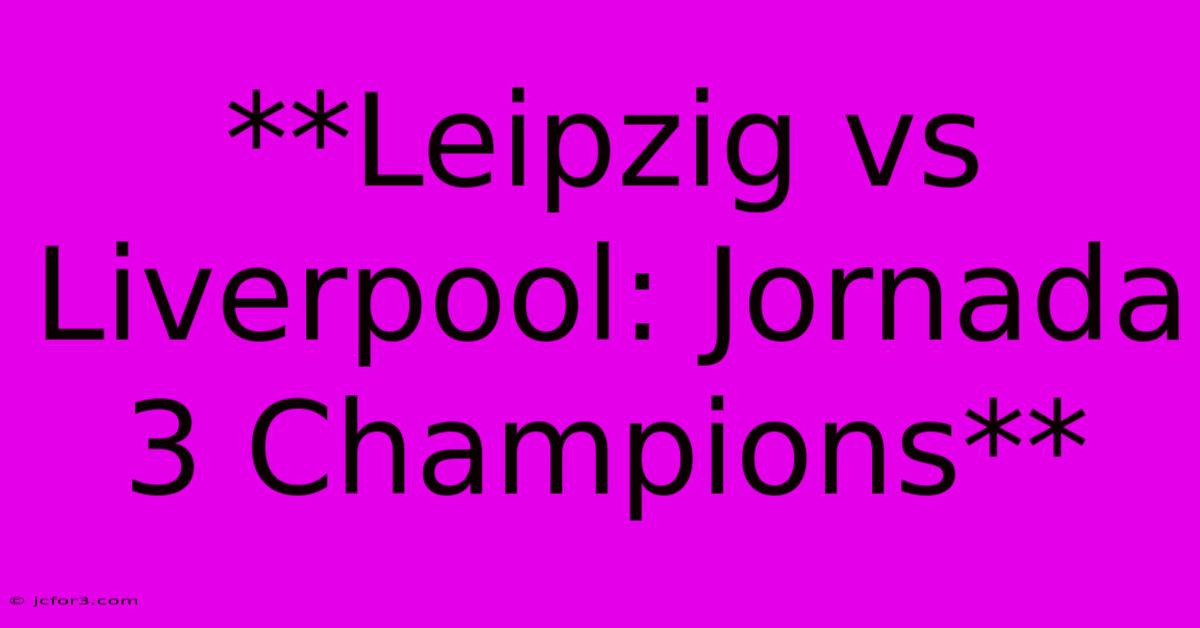 **Leipzig vs Liverpool: Jornada 3 Champions**

© jcfor3.com